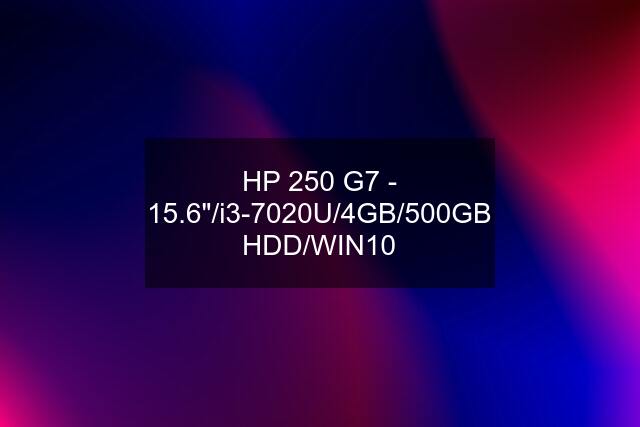 HP 250 G7 - 15.6"/i3-7020U/4GB/500GB HDD/WIN10